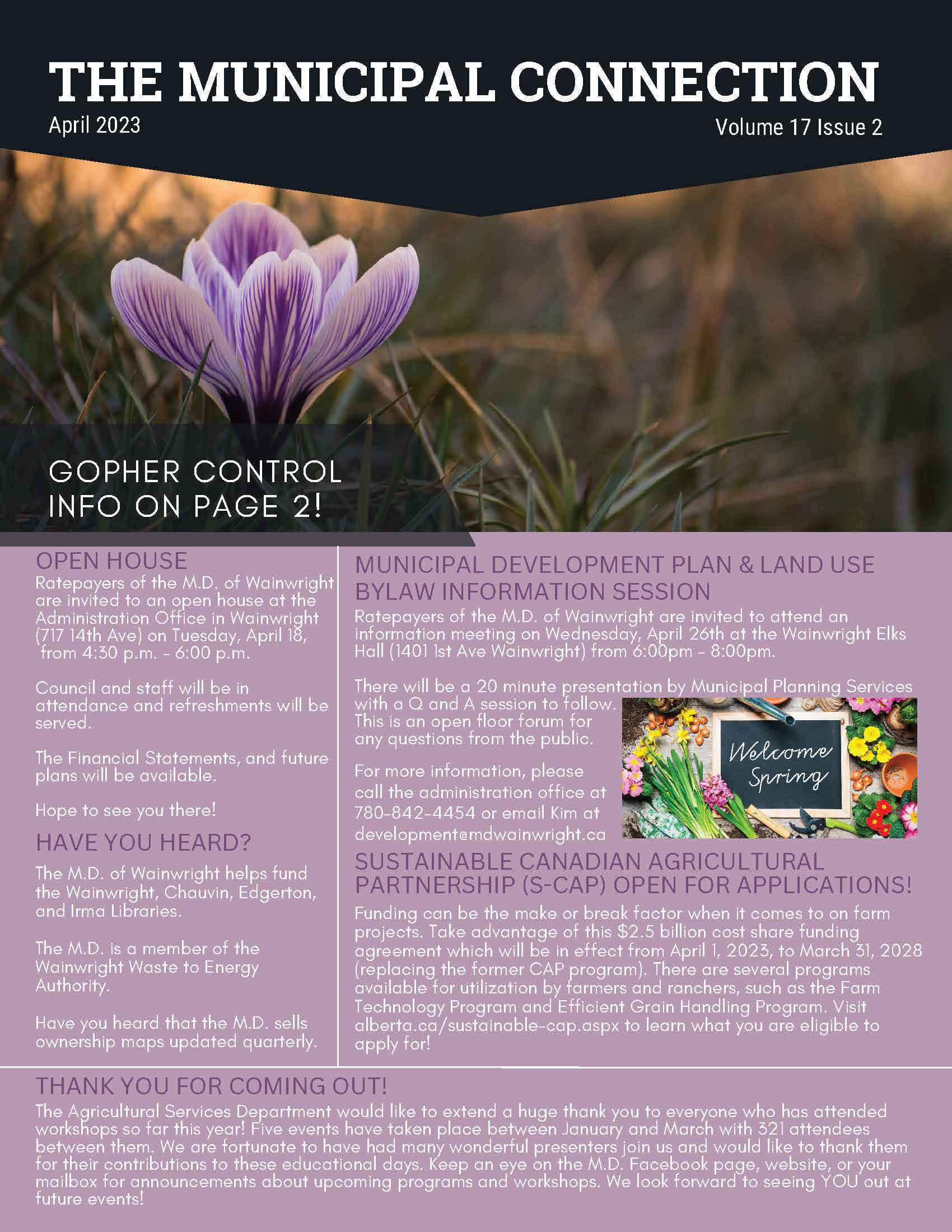 THE MUNICIPAL CONNECTION

April 2023

Volume 17 Issue 2

GOPHER CONTROL INFO ON PAGE 2!

OPEN HOUSE

Ratepayers of the M.D. of Wainwright are invited to an open house at the Administration Office in Wainwright (717 14th Ave) on Tuesday, April 18, from 4:30 p.m. - 6:00 p.m.

Council and staff will be in attendance and refreshments will be served.

The Financial Statements, and future plans will be available.

Hope to see you there!

HAVE YOU HEARD?

The M.D. of Wainwright helps fund the Wainwright, Chauvin, Edgerton, and Irma Libraries.

The M.D. is a member of the Wainwright Waste to Energy Authority.

Have you heard that the M.D. sells ownership maps updated quarterly.

MUNICIPAL DEVELOPMENT PLAN & LAND USE BYLAW INFORMATION SESSION

Ratepayers of the M.D. of Wainwright are invited to attend an information meeting on Wednesday, April 26th at the Wainwright Elks Hall (1401 1st Ave Wainwright) from 6:00pm - 8:00pm.

There will be a 20 minute presentation by Municipal Planning Services with a Q and A session to follow. This is an open floor forum for any questions from the public.

For more information, please call the administration office at 780-842-4454 or email Kim at development@mdwainwright.ca

Welcome Spring

SUSTAINABLE CANADIAN AGRICULTURAL PARTNERSHIP (S-CAP) OPEN FOR APPLICATIONS!

Funding can be the make or break factor when it comes to on farm projects. Take advantage of this $2.5 billion cost share funding agreement which will be in effect from April 1, 2023, to March 31, 2028 (replacing the former CAP program). There are several programs available for utilization by farmers and ranchers, such as the Farm Technology Program and Efficient Grain Handling Program. Visit alberta.ca/sustainable-cap.aspx to learn what you are eligible to apply for!

THANK YOU FOR COMING OUT!

The Agricultural Services Department would like to extend a huge thank you to everyone who has attended workshops so far this year! Five events have taken place between January and March with 321 attendees between them. We are fortunate to have had many wonderful presenters join us and would like to thank them for their contributions to these educational days. Keep an eye on the M.D. Facebook page, website, or your mailbox for announcements about upcoming programs and workshops. We look forward to seeing YOU out at future events!